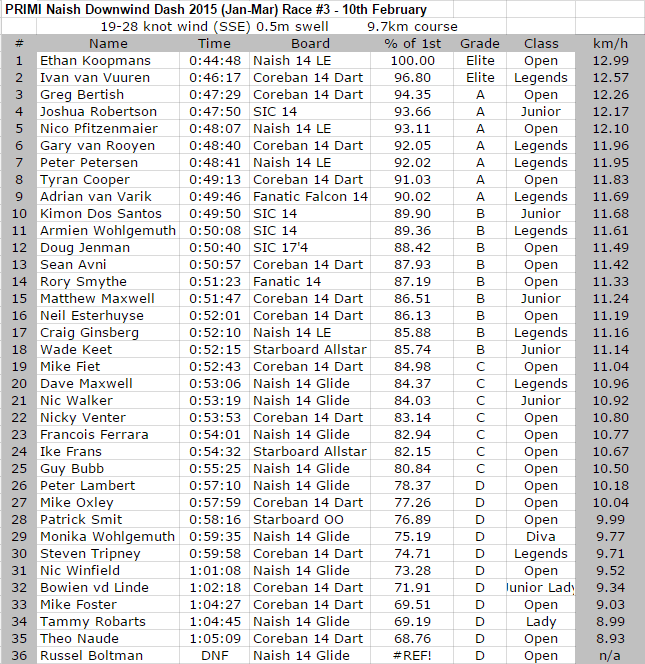 PRIMI Naish Downwind Dash 2015 (Jan-Mar) Race #3 - 10th February

19-28 knot wind (SSE) 0.5m swell 9.7km course

| # | Name | Time | Board | % of 1st | Grade | Class | km/h |
|---|---|---|---|---|---|---|---|
| 1 | Ethan Koopmans | 0:44:48 | Naish 14 LE | 100.00 | Elite | Open | 12.99 |
| 2 | Ivan van Vuuren | 0:46:17 | Coreban 14 Dart | 96.80 | Elite | Legends | 12.57 |
| 3 | Greg Bertish | 0:47:29 | Coreban 14 Dart | 94.35 | A | Open | 12.26 |
| 4 | Joshua Robertson | 0:47:50 | SIC 14 | 93.66 | A | Junior | 12.17 |
| 5 | Nico Pfitzenmaier | 0:48:07 | Naish 14 LE | 93.11 | A | Open | 12.10 |
| 6 | Gary van Rooyen | 0:48:40 | Coreban 14 Dart | 92.05 | A | Legends | 11.96 |
| 7 | Peter Petersen | 0:48:41 | Naish 14 LE | 92.02 | A | Legends | 11.95 |
| 8 | Tyran Cooper | 0:49:13 | Coreban 14 Dart | 91.03 | A | Open | 11.83 |
| 9 | Adrian van Varik | 0:49:46 | Fanatic Falcon 14 | 90.02 | A | Legends | 11.69 |
| 10 | Kimon Dos Santos | 0:49:50 | SIC 14 | 89.90 | B | Junior | 11.68 |
| 11 | Armien Wohlgemuth | 0:50:08 | SIC 14 | 89.36 | B | Legends | 11.61 |
| 12 | Doug Jenman | 0:50:40 | SIC 17'4 | 88.42 | B | Open | 11.49 |
| 13 | Sean Avni | 0:50:57 | Coreban 14 Dart | 87.93 | B | Open | 11.42 |
| 14 | Rory Smythe | 0:51:23 | Fanatic 14 | 87.19 | B | Open | 11.33 |
| 15 | Matthew Maxwell | 0:51:47 | Coreban 14 Dart | 86.51 | B | Junior | 11.24 |
| 16 | Neil Esterhuyse | 0:52:01 | Coreban 14 Dart | 86.13 | B | Open | 11.19 |
| 17 | Craig Ginsberg | 0:52:10 | Naish 14 LE | 85.88 | B | Legends | 11.16 |
| 18 | Wade Keet | 0:52:15 | Starboard Allstar | 85.74 | B | Junior | 11.14 |
| 19 | Mike Fiet | 0:52:43 | Coreban 14 Dart | 84.98 | C | Open | 11.04 |
| 20 | Dave Maxwell | 0:53:06 | Naish 14 Glide | 84.37 | C | Legends | 10.96 |
| 21 | Nic Walker | 0:53:19 | Naish 14 Glide | 84.03 | C | Junior | 10.92 |
| 22 | Nicky Venter | 0:53:53 | Coreban 14 Dart | 83.14 | C | Open | 10.80 |
| 23 | Francois Ferrara | 0:54:01 | Naish 14 Glide | 82.94 | C | Open | 10.77 |
| 24 | Ike Frans | 0:54:32 | Starboard Allstar | 82.15 | C | Open | 10.67 |
| 25 | Guy Bubb | 0:55:25 | Naish 14 Glide | 80.84 | C | Open | 10.50 |
| 26 | Peter Lambert | 0:57:10 | Naish 14 Glide | 78.37 | D | Open | 10.18 |
| 27 | Mike Oxley | 0:57:59 | Coreban 14 Dart | 77.26 | D | Open | 10.04 |
| 28 | Patrick Smit | 0:58:16 | Starboard OO | 76.89 | D | Open | 9.99 |
| 29 | Monika Wohlgemuth | 0:59:35 | Naish 14 Glide | 75.19 | D | Diva | 9.77 |
| 30 | Steven Tripney | 0:59:58 | Coreban 14 Dart | 74.71 | D | Legends | 9.71 |
| 31 | Nic Winfield | 1:01:08 | Naish 14 Glide | 73.28 | D | Open | 9.52 |
| 32 | Bowien vd Linde | 1:02:18 | Coreban 14 Dart | 71.91 | D | Junior Lady | 9.34 |
| 33 | Mike Foster | 1:04:27 | Coreban 14 Dart | 69.51 | D | Open | 9.03 |
| 34 | Tammy Robarts | 1:04:45 | Naish 14 Glide | 69.19 | D | Lady | 8.99 |
| 35 | Theo Naude | 1:05:09 | Coreban 14 Dart | 68.76 | D | Open | 8.93 |
| 36 | Russel Boltman | DNF | Naish 14 Glide | #REF! | D | Open | n/a |